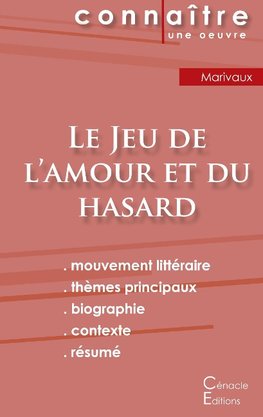 connaître
une oeuvre

Marivaux

Le Jeu de l'amour et du hasard

. mouvement littéraire
. thèmes principaux
. biographie
. contexte
. résumé

Cénacle
Editions